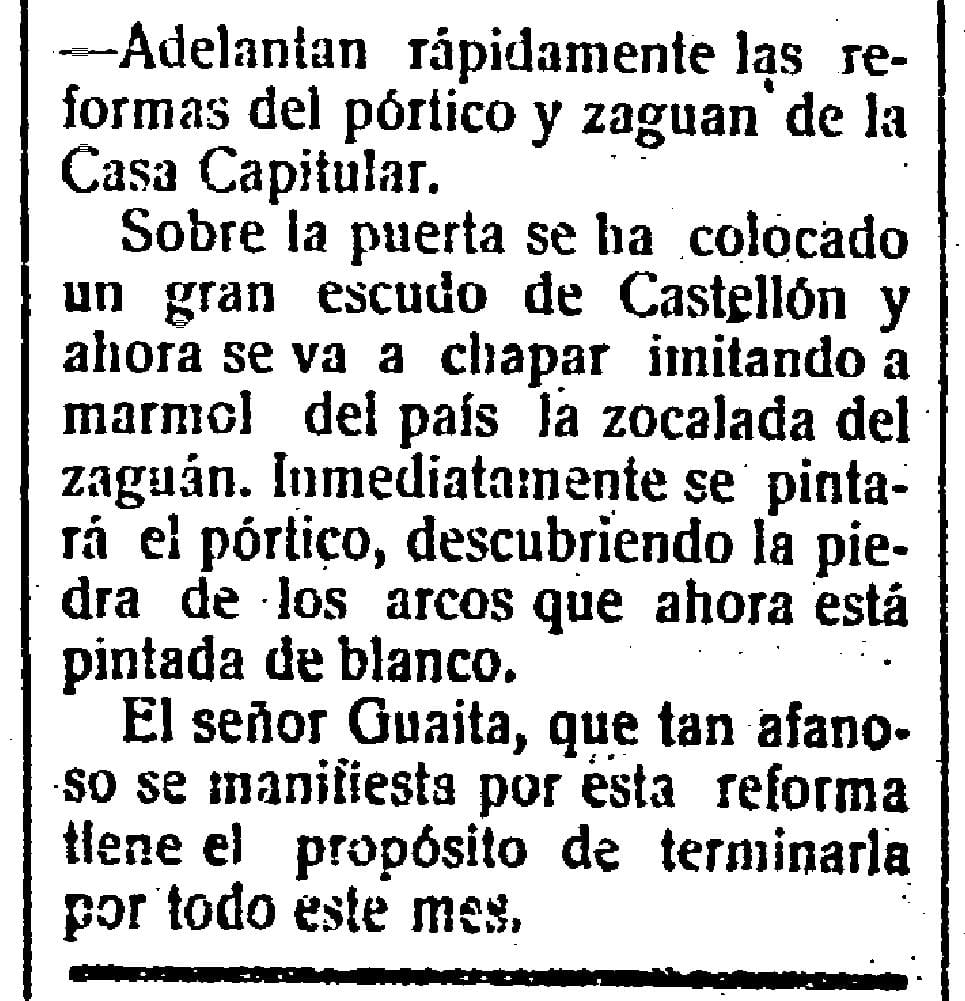 —Adelantan rápidamente las reformas del pórtico y zaguan de la Casa Capitular.

Sobre la puerta se ha colocado un gran escudo de Castellón y ahora se va a chapar imitando a marmol del país la zocalada del zaguán. Inmediatamente se pintará el pórtico, descubriendo la piedra de los arcos que ahora está pintada de blanco.

El señor Guaita, que tan afanoso se manifiesta por esta reforma tiene el propósito de terminarla por todo este mes.